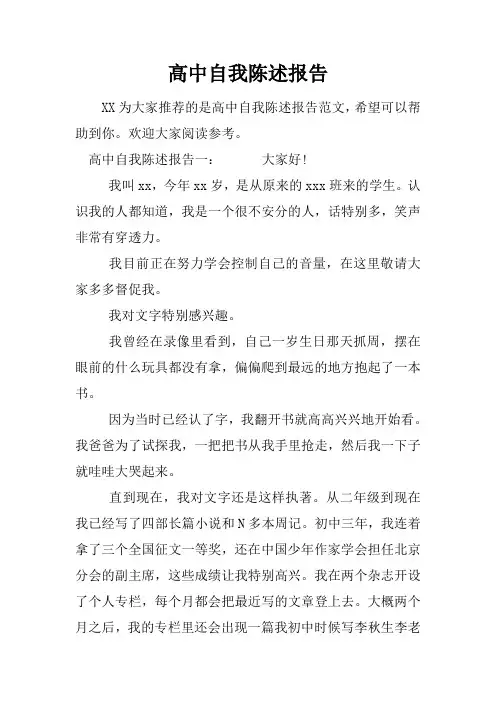 高中自我陈述报告

XX 为大家推荐的是高中自我陈述报告范文，希望可以帮助到你。欢迎大家阅读参考。

高中自我陈述报告一： 大家好!

我叫 xx，今年 xx 岁，是从原来的 xxx 班来的学生。认识我的人都知道，我是一个很不安分的人，话特别多，笑声非常有穿透力。

我目前正在努力学会控制自己的音量，在这里敬请大家多多督促我。

我对文字特别感兴趣。

我曾经在录像里看到，自己一岁生日那天抓周，摆在眼前的什么玩具都没有拿，偏偏爬到最远的地方抱起了一本书。

因为当时已经认了字，我翻开书就高高兴兴地开始看。我爸爸为了试探我，一把把书从我手里抢走，然后我一下子就哇哇大哭起来。

直到现在，我对文字还是这样执著。从二年级到现在我已经写了四部长篇小说和 N 多本周记。初中三年，我连着拿了三个全国征文一等奖，还在中国少年作家学会担任北京分会的副主席，这些成绩让我特别高兴。我在两个杂志开设了个人专栏，每个月都会把最近写的文章登上去。大概两个月之后，我的专栏里还会出现一篇我初中时候写李秋生李老